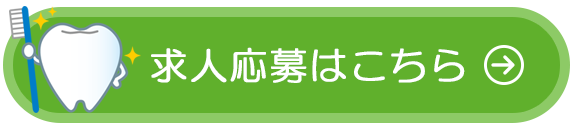 求人応募はこちら